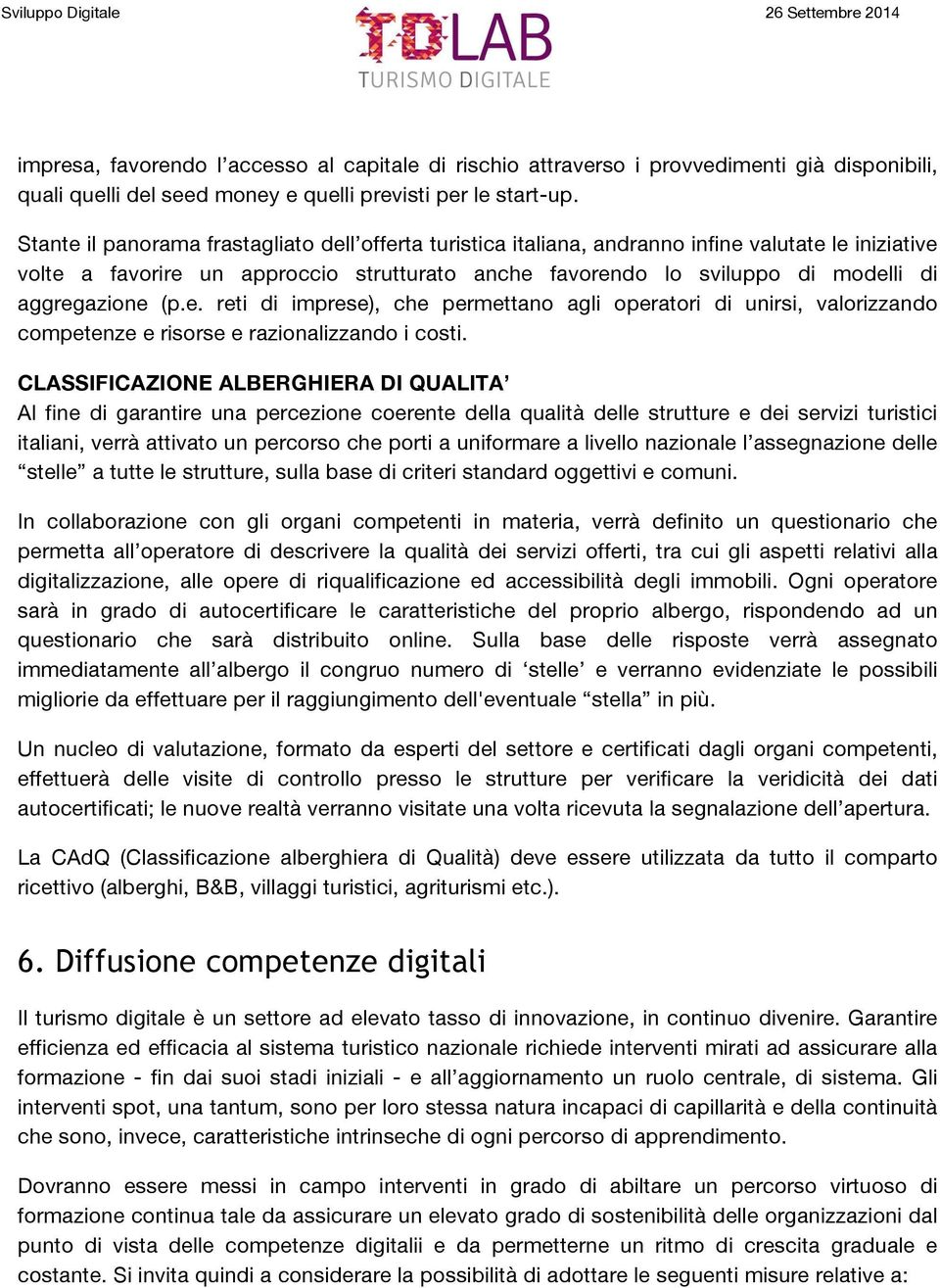 Sviluppo Digitale

TDLAB
TURISMO DIGITALE

26 Settembre 2014

impresa, favorendo l’accesso al capitale di rischio attraverso i provvedimenti già disponibili, quali quelli del seed money e quelli previsti per le start-up.

Stante il panorama frastagliato dell’offerta turistica italiana, andranno infine valutate le iniziative volte a favorire un approccio strutturato anche favorendo lo sviluppo di modelli di aggregazione (p.e. reti di imprese), che permettano agli operatori di unirsi, valorizzando competenze e risorse e razionalizzando i costi.

CLASSIFICAZIONE ALBERGHIERA DI QUALITA’
Al fine di garantire una percezione coerente della qualità delle strutture e dei servizi turistici italiani, verrà attivato un percorso che porti a uniformare a livello nazionale l’assegnazione delle “stelle” a tutte le strutture, sulla base di criteri standard oggettivi e comuni.

In collaborazione con gli organi competenti in materia, verrà definito un questionario che permetta all’operatore di descrivere la qualità dei servizi offerti, tra cui gli aspetti relativi alla digitalizzazione, alle opere di riqualificazione ed accessibilità degli immobili. Ogni operatore sarà in grado di autocertificare le caratteristiche del proprio albergo, rispondendo ad un questionario che sarà distribuito online. Sulla base delle risposte verrà assegnato immediatamente all’albergo il congruo numero di ‘stelle’ e verranno evidenziate le possibili migliorie da effettuare per il raggiungimento dell'eventuale “stella” in più.

Un nucleo di valutazione, formato da esperti del settore e certificati dagli organi competenti, effettuerà delle visite di controllo presso le strutture per verificare la veridicità dei dati autocertificati; le nuove realtà verranno visitate una volta ricevuta la segnalazione dell’apertura.

La CAdQ (Classificazione alberghiera di Qualità) deve essere utilizzata da tutto il comparto ricettivo (alberghi, B&B, villaggi turistici, agriturismi etc.).

6. Diffusione competenze digitali

Il turismo digitale è un settore ad elevato tasso di innovazione, in continuo divenire. Garantire efficienza ed efficacia al sistema turistico nazionale richiede interventi mirati ad assicurare alla formazione - fin dai suoi stadi iniziali - e all’aggiornamento un ruolo centrale, di sistema. Gli interventi spot, una tantum, sono per loro stessa natura incapaci di capillarità e della continuità che sono, invece, caratteristiche intrinseche di ogni percorso di apprendimento.

Dovranno essere messi in campo interventi in grado di abiltare un percorso virtuoso di formazione continua tale da assicurare un elevato grado di sostenibilità delle organizzazioni dal punto di vista delle competenze digitalii e da permetterne un ritmo di crescita graduale e costante. Si invita quindi a considerare la possibilità di adottare le seguenti misure relative a: